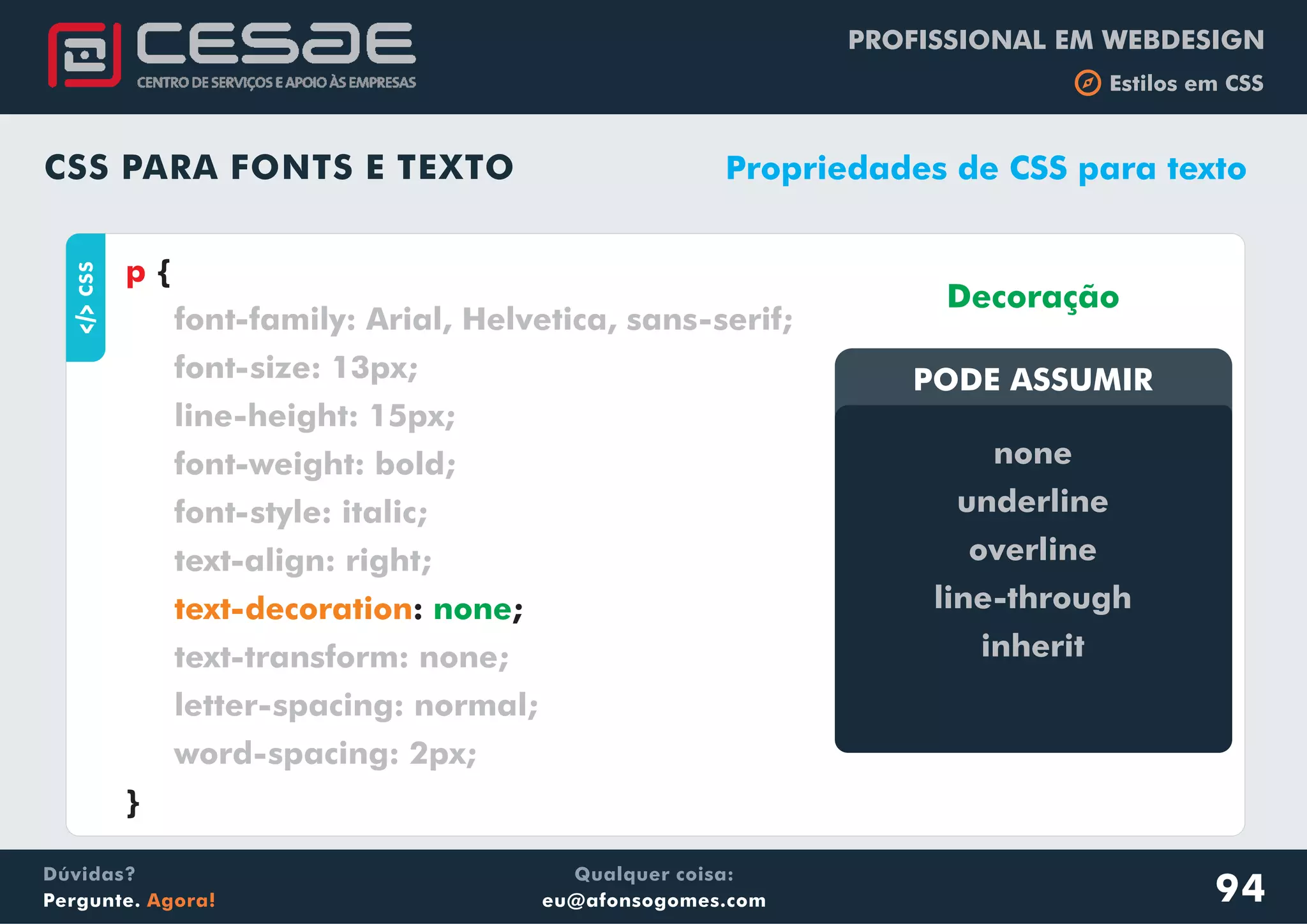 CESAE
CENTRO DE SERVIÇOS E APOIO ÀS EMPRESAS

PROFISSIONAL EM WEBDESIGN
Estilos em CSS

CSS PARA FONTS E TEXTO

Propriedades de CSS para texto

</> CSS

p {
font-family: Arial, Helvetica, sans-serif;
font-size: 13px;
line-height: 15px;
font-weight: bold;
font-style: italic;
text-align: right;
text-decoration: none;
text-transform: none;
letter-spacing: normal;
word-spacing: 2px;
}

Decoração

PODE ASSUMIR

none
underline
overline
line-through
inherit

Dúvidas?
Pergunte. Agora!

Qualquer coisa:
eu@afonsogomes.com

94